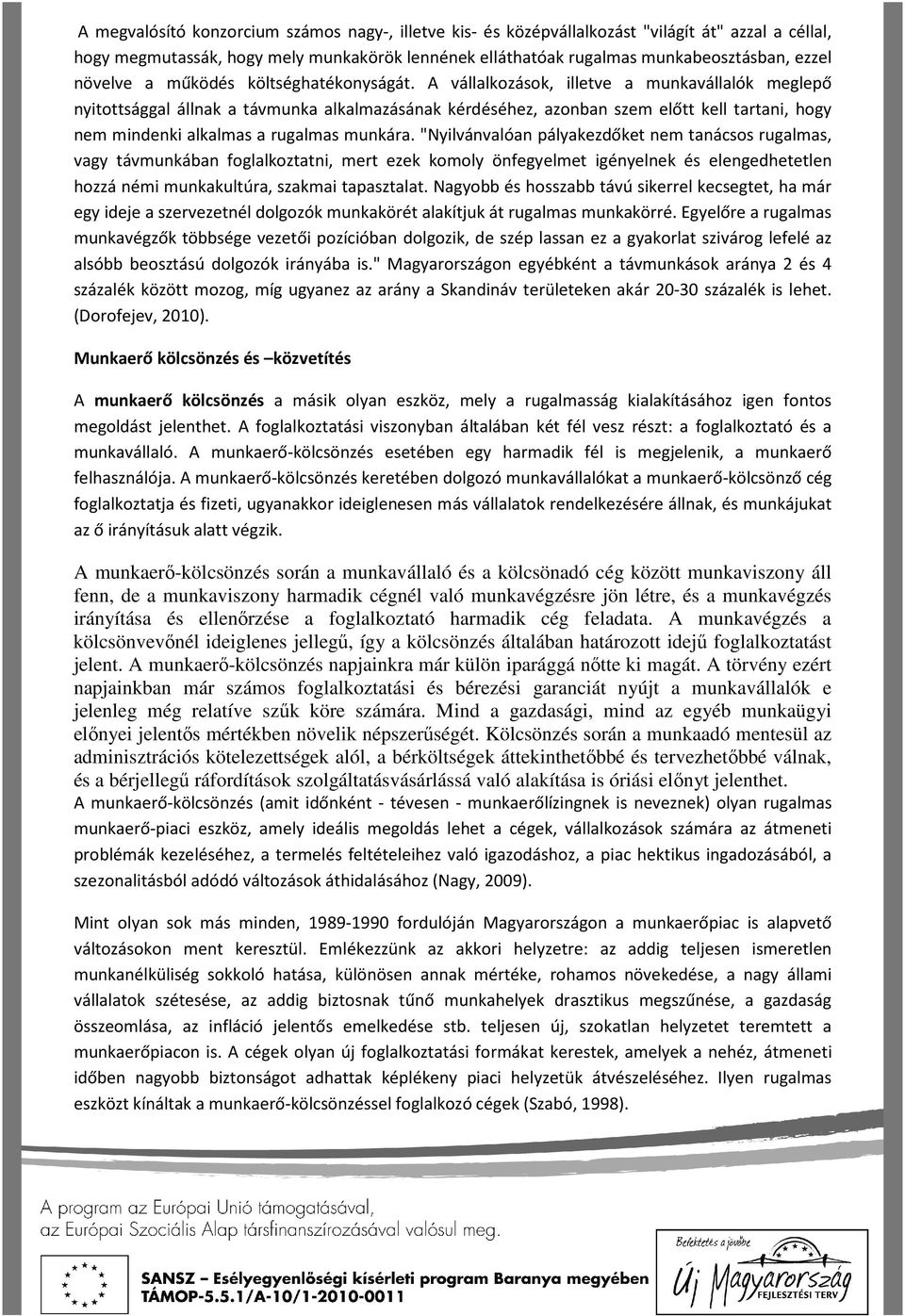 A megvalósító konzorcium számos nagy-, illetve kis- és középvállalkozást "világít át" azzal a céllal, hogy megmutassák, hogy mely munkakörök lennének elláthatóak rugalmas munkabeosztásban, ezzel növelve a működés költséghatékonyságát. A vállalkozások, illetve a munkavállalók meglepő nyitottsággal állnak a távmunka alkalmazásának kérdéséhez, azonban szem előtt kell tartani, hogy nem mindenki alkalmas a rugalmas munkára. "Nyilvánvalóan pályakezdőket nem tanácsos rugalmas, vagy távmunkában foglalkoztatni, mert ezek komoly önfegyelmet igényelnek és elengedhetetlen hozzá némi munkakultúra, szakmai tapasztalat. Nagyobb és hosszabb távú sikerrel kecsegtet, ha már egy ideje a szervezetnél dolgozók munkakörét alakítjuk át rugalmas munkakörré. Egyelőre a rugalmas munkavégzők többsége vezetői pozícióban dolgozik, de szép lassan ez a gyakorlat szivárog lefelé az alsóbb beosztású dolgozók irányába is." Magyarországon egyébként a távmunkások aránya 2 és 4 százalék között mozog, míg ugyanez az arány a Skandináv területeken akár 20-30 százalék is lehet. (Dorofejev, 2010).

Munkaerő kölcsönzés és –közvetítés

A munkaerő kölcsönzés a másik olyan eszköz, mely a rugalmasság kialakításához igen fontos megoldást jelenthet. A foglalkoztatási viszonyban általában két fél vesz részt: a foglalkoztató és a munkavállaló. A munkaerő-kölcsönzés esetében egy harmadik fél is megjelenik, a munkaerő felhasználója. A munkaerő-kölcsönzés keretében dolgozó munkavállalókat a munkaerő-kölcsönző cég foglalkoztatja és fizeti, ugyanakkor ideiglenesen más vállalatok rendelkezésére állnak, és munkájukat az ő irányításuk alatt végzik.

A munkaerő-kölcsönzés során a munkavállaló és a kölcsönadó cég között munkaviszony áll fenn, de a munkaviszony harmadik cégnél való munkavégzésre jön létre, és a munkavégzés irányítása és ellenőrzése a foglalkoztató harmadik cég feladata. A munkavégzés a kölcsönvevőnél ideiglenes jellegű, így a kölcsönzés általában határozott idejű foglalkoztatást jelent. A munkaerő-kölcsönzés napjainkra már külön iparággá nőtte ki magát. A törvény ezért napjainkban már számos foglalkoztatási és bérezési garanciát nyújt a munkavállalók e jelenleg még relatíve szűk köre számára. Mind a gazdasági, mind az egyéb munkaügyi előnyei jelentős mértékben növelik népszerűségét. Kölcsönzés során a munkaadó mentesül az adminisztrációs kötelezettségek alól, a bérköltségek áttekinthetőbbé és tervezhetőbbé válnak, és a bérjellegű ráfordítások szolgáltatásvásárlássá való alakítása is óriási előnyt jelenthet.
A munkaerő-kölcsönzés (amit időnként - tévesen - munkaerőlízingnek is neveznek) olyan rugalmas munkaerő-piaci eszköz, amely ideális megoldás lehet a cégek, vállalkozások számára az átmeneti problémák kezeléséhez, a termelés feltételeihez való igazodáshoz, a piac hektikus ingadozásából, a szezonalitásból adódó változások áthidalásához (Nagy, 2009).

Mint olyan sok más minden, 1989-1990 fordulóján Magyarországon a munkaerőpiac is alapvető változásokon ment keresztül. Emlékezzünk az akkori helyzetre: az addig teljesen ismeretlen munkanélküliség sokkoló hatása, különösen annak mértéke, rohamos növekedése, a nagy állami vállalatok szétesése, az addig biztosnak tűnő munkahelyek drasztikus megszűnése, a gazdaság összeomlása, az infláció jelentős emelkedése stb. teljesen új, szokatlan helyzetet teremtett a munkaerőpiacon is. A cégek olyan új foglalkoztatási formákat kerestek, amelyek a nehéz, átmeneti időben nagyobb biztonságot adhattak képlékeny piaci helyzetük átvészeléséhez. Ilyen rugalmas eszközt kínáltak a munkaerő-kölcsönzéssel foglalkozó cégek (Szabó, 1998).

A program az Európai Unió támogatásával, az Európai Szociális Alap társfinanszírozásával valósul meg.

SANSZ – Esélyegyenlőségi kísérleti program Baranya megyében
TÁMOP-5.5.1/A-10/1-2010-0011

Befektetés a jövőbe
Új Magyarország
FEJLESZTÉSI TERV